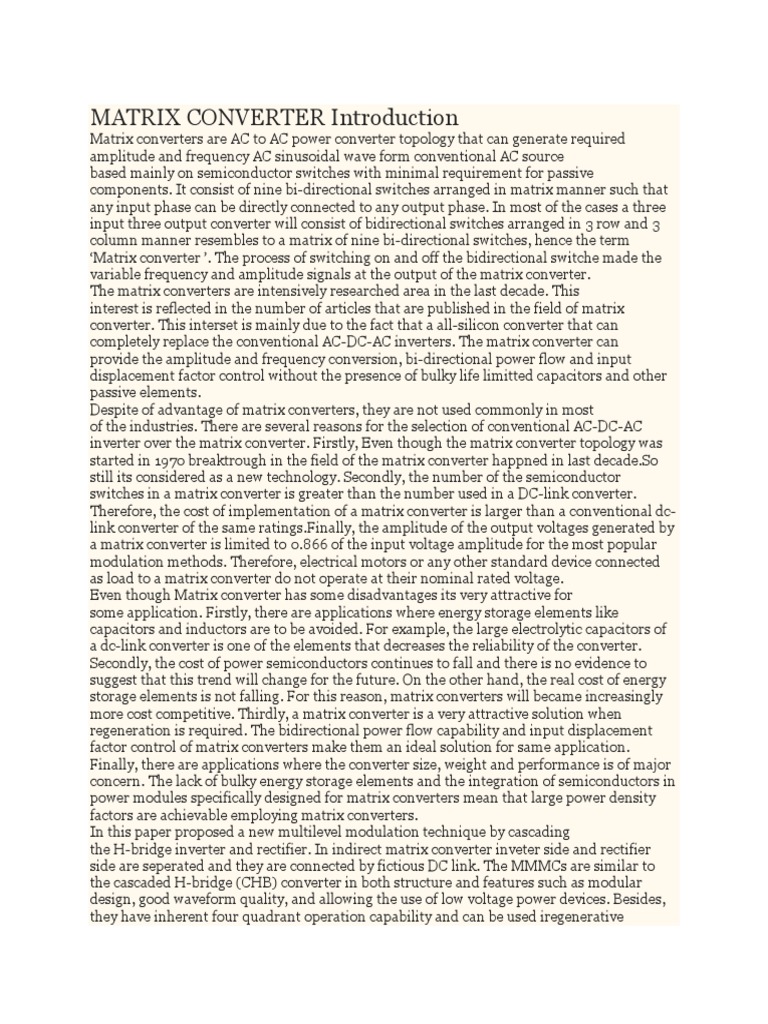 MATRIX CONVERTER Introduction

Matrix converters are AC to AC power converter topology that can generate required amplitude and frequency AC sinusoidal wave form conventional AC source based mainly on semiconductor switches with minimal requirement for passive components. It consist of nine bi-directional switches arranged in matrix manner such that any input phase can be directly connected to any output phase. In most of the cases a three input three output converter will consist of bidirectional switches arranged in 3 row and 3 column manner resembles to a matrix of nine bi-directional switches, hence the term 'Matrix converter '. The process of switching on and off the bidirectional switche made the variable frequency and amplitude signals at the output of the matrix converter.
The matrix converters are intensively researched area in the last decade. This interest is reflected in the number of articles that are published in the field of matrix converter. This interset is mainly due to the fact that a all-silicon converter that can completely replace the conventional AC-DC-AC inverters. The matrix converter can provide the amplitude and frequency conversion, bi-directional power flow and input displacement factor control without the presence of bulky life limitted capacitors and other passive elements.
Despite of advantage of matrix converters, they are not used commonly in most of the industries. There are several reasons for the selection of conventional AC-DC-AC inverter over the matrix converter. Firstly, Even though the matrix converter topology was started in 1970 breaktrough in the field of the matrix converter happned in last decade.So still its considered as a new technology. Secondly, the number of the semiconductor switches in a matrix converter is greater than the number used in a DC-link converter. Therefore, the cost of implementation of a matrix converter is larger than a conventional dc-link converter of the same ratings.Finally, the amplitude of the output voltages generated by a matrix converter is limited to 0.866 of the input voltage amplitude for the most popular modulation methods. Therefore, electrical motors or any other standard device connected as load to a matrix converter do not operate at their nominal rated voltage.
Even though Matrix converter has some disadvantages its very attractive for some application. Firstly, there are applications where energy storage elements like capacitors and inductors are to be avoided. For example, the large electrolytic capacitors of a dc-link converter is one of the elements that decreases the reliability of the converter. Secondly, the cost of power semiconductors continues to fall and there is no evidence to suggest that this trend will change for the future. On the other hand, the real cost of energy storage elements is not falling. For this reason, matrix converters will became increasingly more cost competitive. Thirdly, a matrix converter is a very attractive solution when regeneration is required. The bidirectional power flow capability and input displacement factor control of matrix converters make them an ideal solution for same application. Finally, there are applications where the converter size, weight and performance is of major concern. The lack of bulky energy storage elements and the integration of semiconductors in power modules specifically designed for matrix converters mean that large power density factors are achievable employing matrix converters.
In this paper proposed a new multilevel modulation technique by cascading the H-bridge inverter and rectifier. In indirect matrix converter inveter side and rectifier side are seperated and they are connected by fictious DC link. The MMMCs are similar to the cascaded H-bridge (CHB) converter in both structure and features such as modular design, good waveform quality, and allowing the use of low voltage power devices. Besides, they have inherent four quadrant operation capability and can be used iregenerative